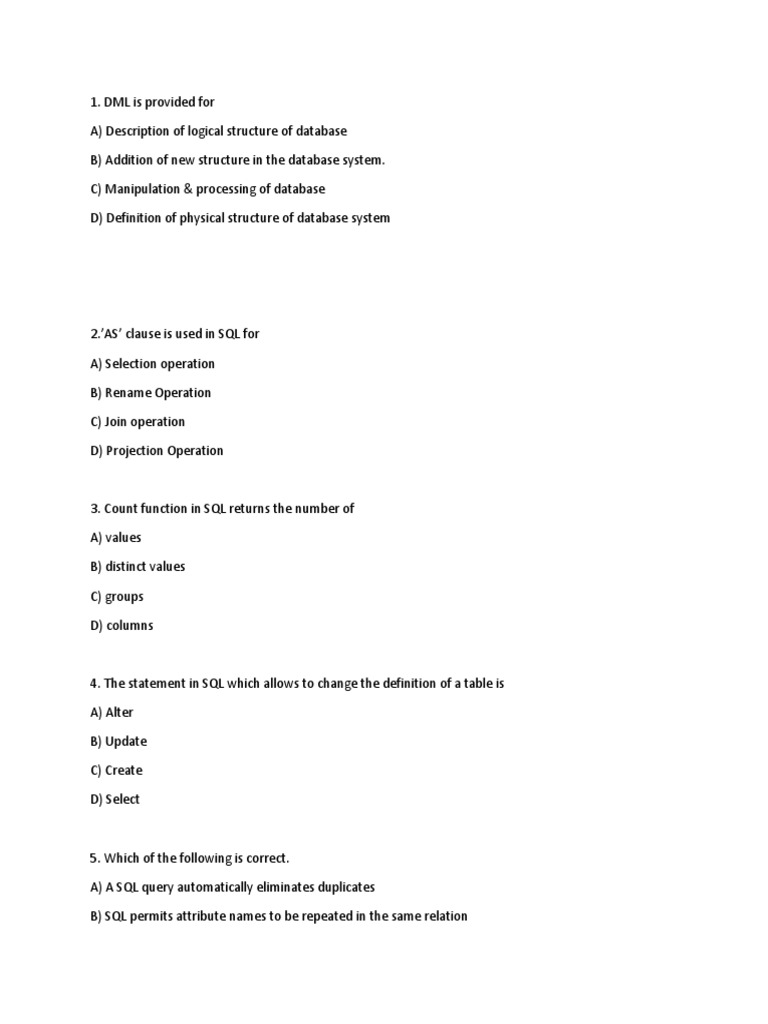 1. DML is provided for

A) Description of logical structure of database

B) Addition of new structure in the database system.

C) Manipulation & processing of database

D) Definition of physical structure of database system

2.'AS' clause is used in SQL for

A) Selection operation

B) Rename Operation

C) Join operation

D) Projection Operation

3. Count function in SQL returns the number of

A) values

B) distinct values

C) groups

D) columns

4. The statement in SQL which allows to change the definition of a table is

A) Alter

B) Update

C) Create

D) Select

5. Which of the following is correct.

A) A SQL query automatically eliminates duplicates

B) SQL permits attribute names to be repeated in the same relation